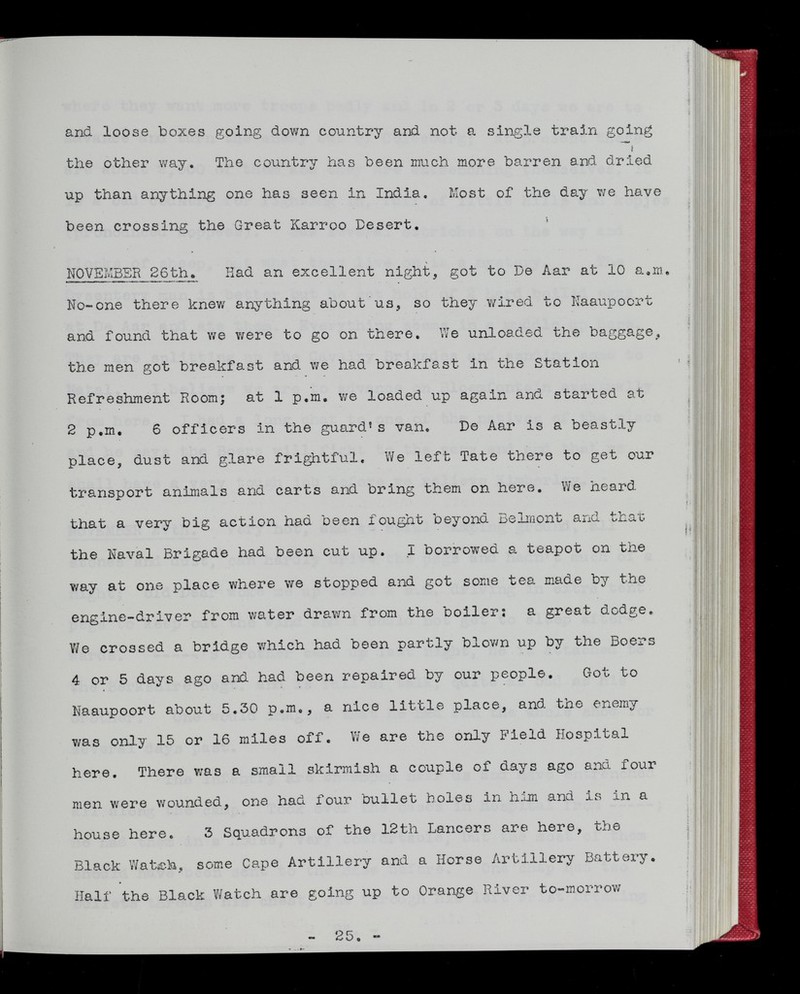 and loose boxes going down country and not a single train going the other way. The country has been much more barren and dried up than anything one has seen in India. Most of the day we have been crossing the Great Karroo Desert.

NOVEMBER 26th. Had an excellent night, got to De Aar at 10 a.m. No-one there knew anything about us, so they wired to Naaupoort and found that we were to go on there. We unloaded the baggage, the men got breakfast and we had breakfast in the Station Refreshment Room; at 1 p.m. we loaded up again and started at 2 p.m. 6 officers in the guard's van. De Aar is a beastly place, dust and glare frightful. We left Tate there to get our transport animals and carts and bring them on here. We heard that a very big action had been fought beyond Belmont and that the Naval Brigade had been cut up. I borrowed a teapot on the way at one place where we stopped and got some tea made by the engine-driver from water drawn from the boiler: a great dodge. We crossed a bridge which had been partly blown up by the Boers 4 or 5 days ago and had been repaired by our people. Got to Naaupoort about 5.30 p.m., a nice little place, and the enemy was only 15 or 16 miles off. We are the only Field Hospital here. There was a small skirmish a couple of days ago and four men were wounded, one had four bullet holes in him and is in a house here. 3 Squadrons of the 12th Lancers are here, the Black Watch, some Cape Artillery and a Horse Artillery Battery. Half the Black Watch are going up to Orange River to-morrow

- 25. -